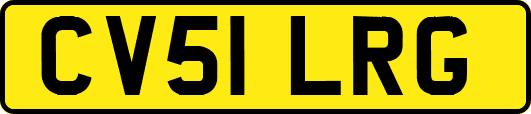 CV51 LRG